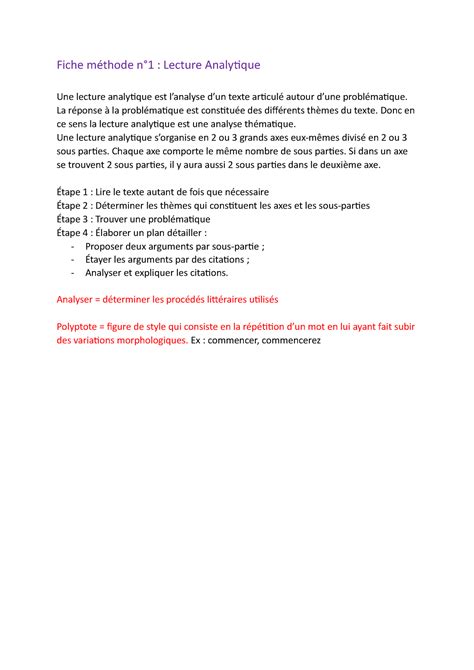 Fiche méthode n°1 : Lecture Analytique

Une lecture analytique est l'analyse d'un texte articulé autour d'une problématique. La réponse à la problématique est constituée des différents thèmes du texte. Donc en ce sens la lecture analytique est une analyse thématique.
Une lecture analytique s'organise en 2 ou 3 grands axes eux-mêmes divisé en 2 ou 3 sous parties. Chaque axe comporte le même nombre de sous parties. Si dans un axe se trouvent 2 sous parties, il y aura aussi 2 sous parties dans le deuxième axe.

Étape 1 : Lire le texte autant de fois que nécessaire
Étape 2 : Déterminer les thèmes qui constituent les axes et les sous-parties
Étape 3 : Trouver une problématique
Étape 4 : Élaborer un plan détailler :
- Proposer deux arguments par sous-partie ;
- Étayer les arguments par des citations ;
- Analyser et expliquer les citations.

Analyser = déterminer les procédés littéraires utilisés

Polyptote = figure de style qui consiste en la répétition d'un mot en lui ayant fait subir des variations morphologiques. Ex : commencer, commencerez